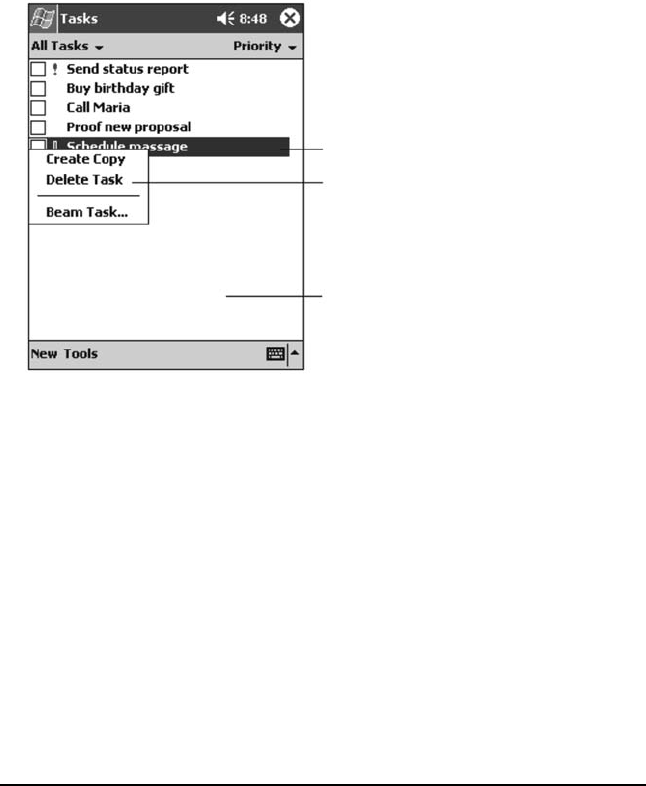 Tasks 8:48

All Tasks Priority

! Send status report
Buy birthday gift
Call Maria
Proof new proposal
! Schedule massage

Create Copy
Delete Task
Beam Task...

New Tools